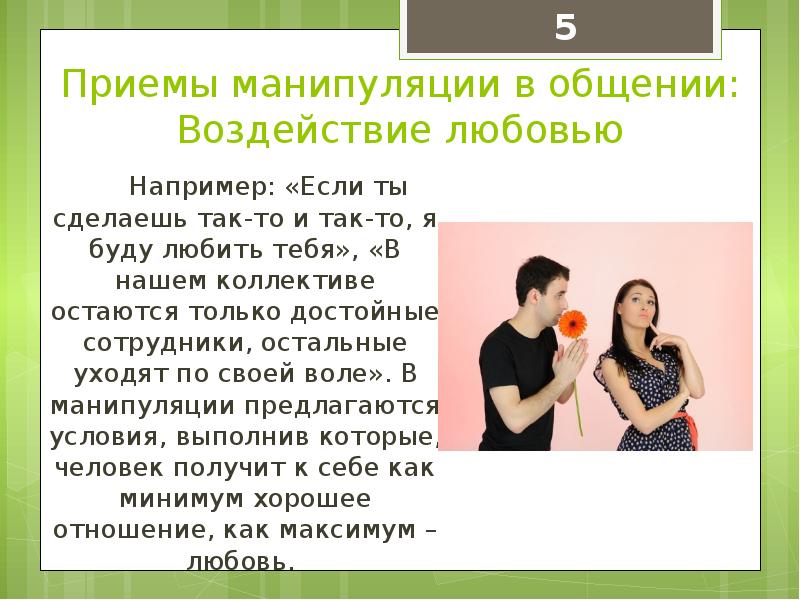 5

Приемы манипуляции в общении: Воздействие любовью

Например: «Если ты сделаешь так-то и так-то, я буду любить тебя», «В нашем коллективе остаются только достойные сотрудники, остальные уходят по своей воле». В манипуляции предлагаются условия, выполнив которые, человек получит к себе как минимум хорошее отношение, как максимум – любовь.